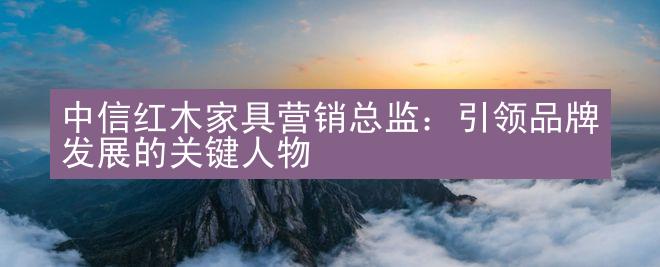 中信红木家具营销总监：引领品牌发展的关键人物